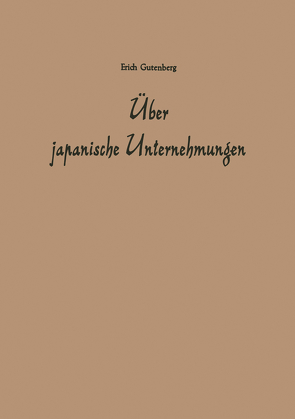 Erich Gutenberg

Über japanische Unternehmungen